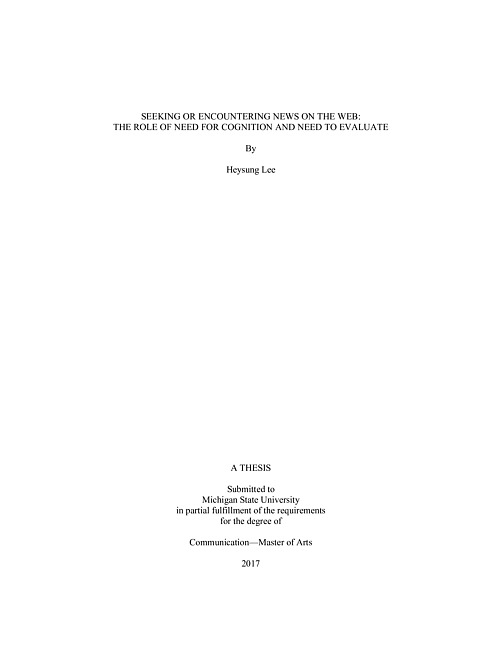 SEEKING OR ENCOUNTERING NEWS ON THE WEB:
THE ROLE OF NEED FOR COGNITION AND NEED TO EVALUATE

By

Heysung Lee

A THESIS

Submitted to
Michigan State University
in partial fulfillment of the requirements
for the degree of

Communication—Master of Arts

2017